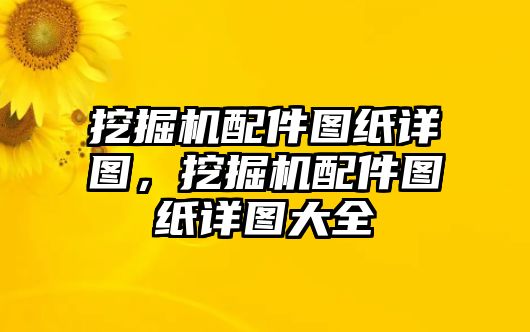 挖掘机配件图纸详图，挖掘机配件图纸详图大全